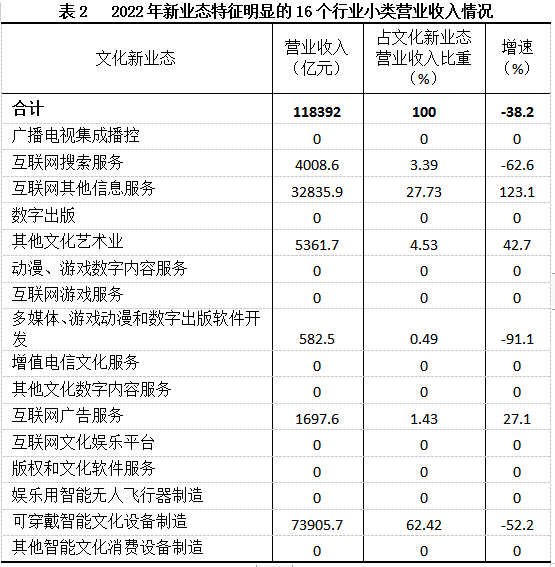 表 2　2022 年新业态特征明显的 16 个行业小类营业收入情况

| 文化新业态 | 营业收入（亿元） | 占文化新业态营业收入比重（%） | 增速（%） |
|---|---|---|---|
| **合计** | **118392** | **100** | **-38.2** |
| 广播电视集成播控 | 0 | 0 | 0 |
| 互联网搜索服务 | 4008.6 | 3.39 | -62.6 |
| 互联网其他信息服务 | 32835.9 | 27.73 | 123.1 |
| 数字出版 | 0 | 0 | 0 |
| 其他文化艺术业 | 5361.7 | 4.53 | 42.7 |
| 动漫、游戏数字内容服务 | 0 | 0 | 0 |
| 互联网游戏服务 | 0 | 0 | 0 |
| 多媒体、游戏动漫和数字出版软件开发 | 582.5 | 0.49 | -91.1 |
| 增值电信文化服务 | 0 | 0 | 0 |
| 其他文化数字内容服务 | 0 | 0 | 0 |
| 互联网广告服务 | 1697.6 | 1.43 | 27.1 |
| 互联网文化娱乐平台 | 0 | 0 | 0 |
| 版权和文化软件服务 | 0 | 0 | 0 |
| 娱乐用智能无人飞行器制造 | 0 | 0 | 0 |
| 可穿戴智能文化设备制造 | 73905.7 | 62.42 | -52.2 |
| 其他智能文化消费设备制造 | 0 | 0 | 0 |